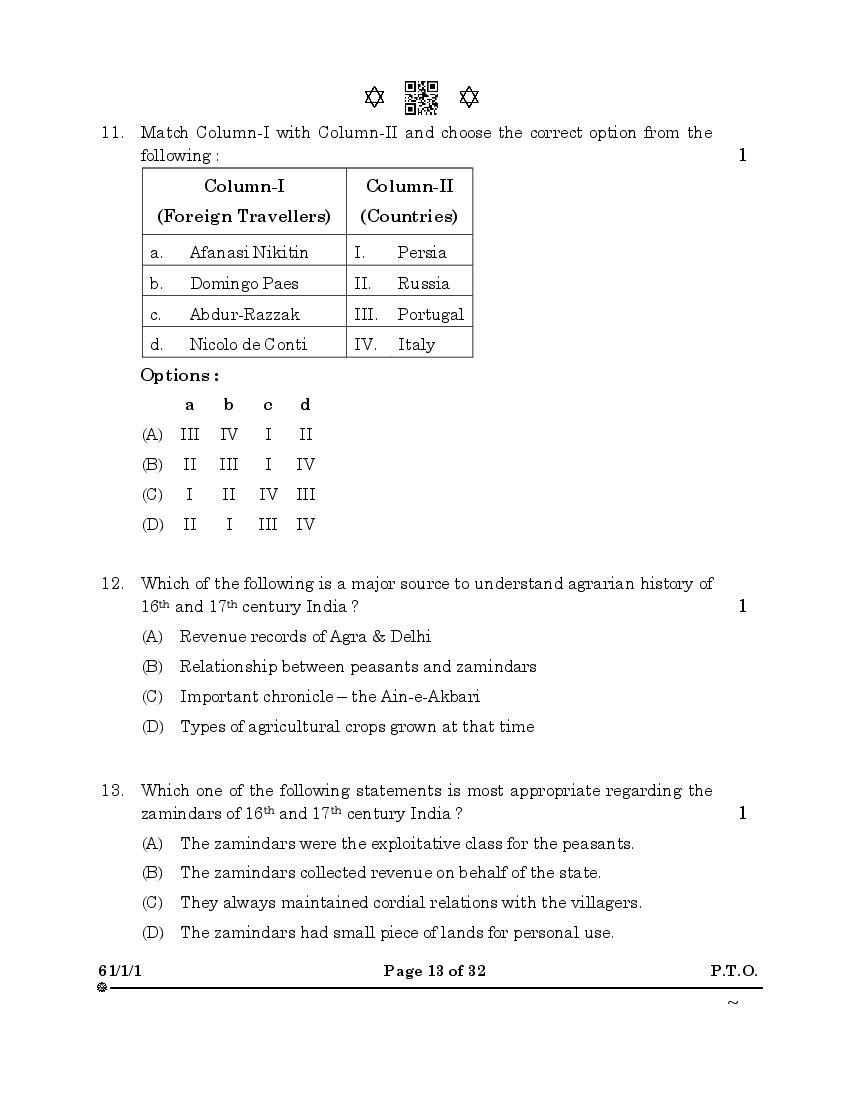 11. Match Column-I with Column-II and choose the correct option from the following : 1

| Column-I (Foreign Travellers) | Column-II (Countries) |
|---|---|
| a. Afanasi Nikitin | I. Persia |
| b. Domingo Paes | II. Russia |
| c. Abdur-Razzak | III. Portugal |
| d. Nicolo de Conti | IV. Italy |

Options :

| | a | b | c | d |
|---|---|---|---|---|
| (A) | III | IV | I | II |
| (B) | II | III | I | IV |
| (C) | I | II | IV | III |
| (D) | II | I | III | IV |

12. Which of the following is a major source to understand agrarian history of $16^{th}$ and $17^{th}$ century India ? 1

(A) Revenue records of Agra & Delhi

(B) Relationship between peasants and zamindars

(C) Important chronicle – the Ain-e-Akbari

(D) Types of agricultural crops grown at that time

13. Which one of the following statements is most appropriate regarding the zamindars of $16^{th}$ and $17^{th}$ century India ? 1

(A) The zamindars were the exploitative class for the peasants.

(B) The zamindars collected revenue on behalf of the state.

(C) They always maintained cordial relations with the villagers.

(D) The zamindars had small piece of lands for personal use.

61/1/1 Page 13 of 32 P.T.O.

~